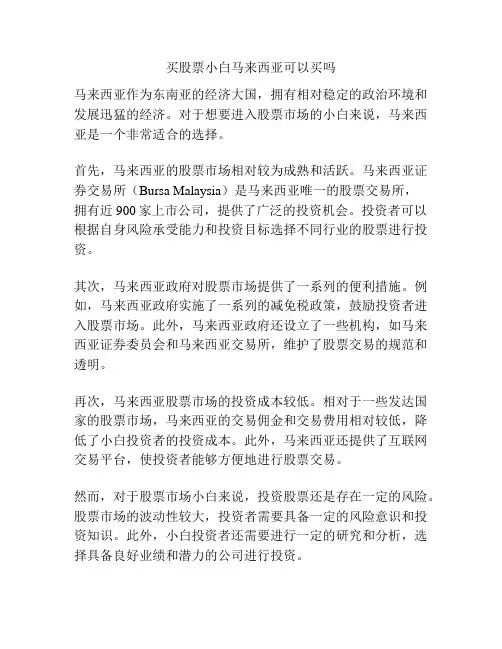 买股票小白马来西亚可以买吗

马来西亚作为东南亚的经济大国，拥有相对稳定的政治环境和发展迅猛的经济。对于想要进入股票市场的小白来说，马来西亚是一个非常适合的选择。

首先，马来西亚的股票市场相对较为成熟和活跃。马来西亚证券交易所（Bursa Malaysia）是马来西亚唯一的股票交易所，拥有近 900 家上市公司，提供了广泛的投资机会。投资者可以根据自身风险承受能力和投资目标选择不同行业的股票进行投资。

其次，马来西亚政府对股票市场提供了一系列的便利措施。例如，马来西亚政府实施了一系列的减免税政策，鼓励投资者进入股票市场。此外，马来西亚政府还设立了一些机构，如马来西亚证券委员会和马来西亚交易所，维护了股票交易的规范和透明。

再次，马来西亚股票市场的投资成本较低。相对于一些发达国家的股票市场，马来西亚的交易佣金和交易费用相对较低，降低了小白投资者的投资成本。此外，马来西亚还提供了互联网交易平台，使投资者能够方便地进行股票交易。

然而，对于股票市场小白来说，投资股票还是存在一定的风险。股票市场的波动性较大，投资者需要具备一定的风险意识和投资知识。此外，小白投资者还需要进行一定的研究和分析，选择具备良好业绩和潜力的公司进行投资。